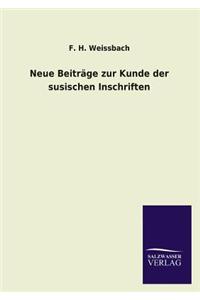 F. H. Weissbach

Neue Beiträge zur Kunde der susischen Inschriften

SALZWASSER
VERLAG